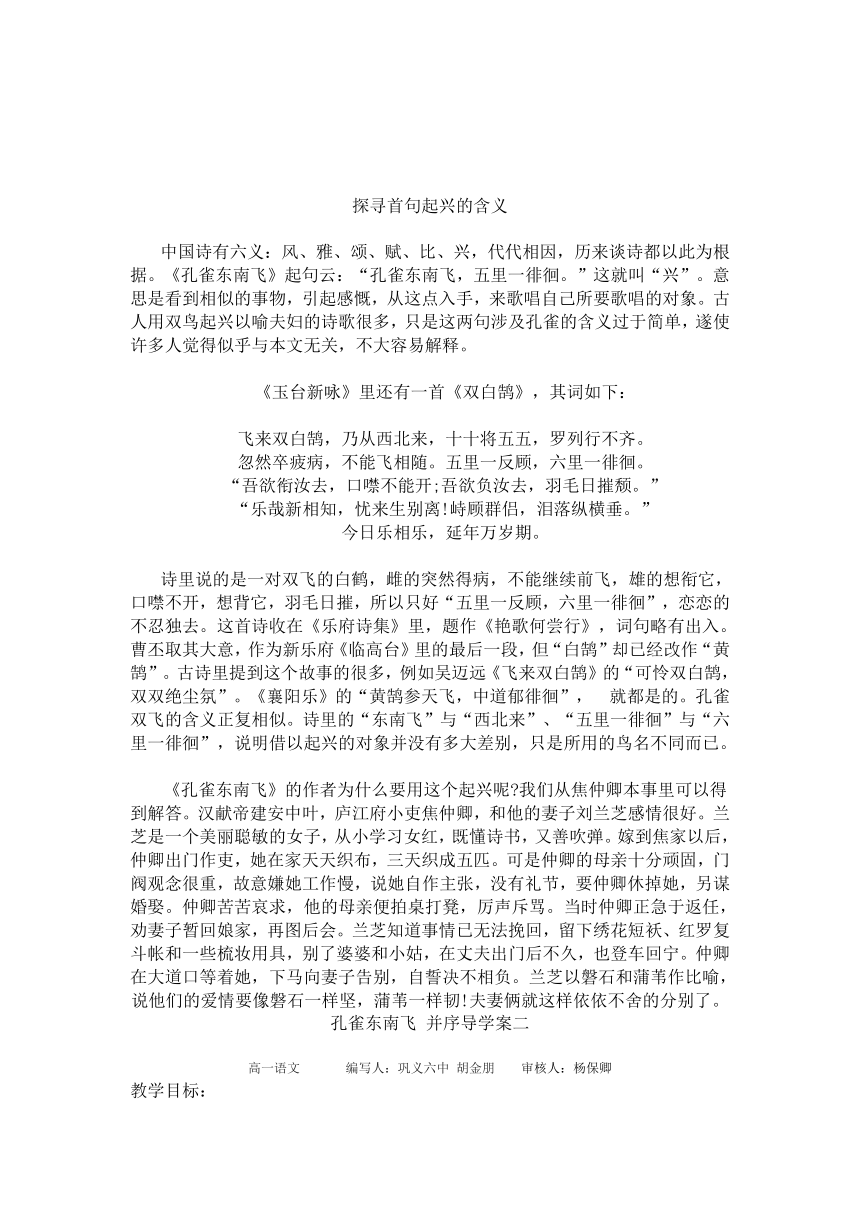 探寻首句起兴的含义

中国诗有六义：风、雅、颂、赋、比、兴，代代相因，历来谈诗都以此为根据。《孔雀东南飞》起句云：“孔雀东南飞，五里一徘徊。”这就叫“兴”。意思是看到相似的事物，引起感慨，从这点入手，来歌唱自己所要歌唱的对象。古人用双鸟起兴以喻夫妇的诗歌很多，只是这两句涉及孔雀的含义过于简单，遂使许多人觉得似乎与本文无关，不大容易解释。

《玉台新咏》里还有一首《双白鹄》，其词如下：

飞来双白鹄，乃从西北来，十十将五五，罗列行不齐。
忽然卒疲病，不能飞相随。五里一反顾，六里一徘徊。
“吾欲衔汝去，口噤不能开;吾欲负汝去，羽毛日摧颓。”
“乐哉新相知，忧来生别离!峙顾群侣，泪落纵横垂。”
今日乐相乐，延年万岁期。

诗里说的是一对双飞的白鹤，雌的突然得病，不能继续前飞，雄的想衔它，口噤不开，想背它，羽毛日摧，所以只好“五里一反顾，六里一徘徊”，恋恋的不忍独去。这首诗收在《乐府诗集》里，题作《艳歌何尝行》，词句略有出入。曹丕取其大意，作为新乐府《临高台》里的最后一段，但“白鹄”却已经改作“黄鹄”。古诗里提到这个故事的很多，例如吴迈远《飞来双白鹄》的“可怜双白鹄，双双绝尘氛”。《襄阳乐》的“黄鹄参天飞，中道郁徘徊”， 就都是的。孔雀双飞的含义正复相似。诗里的“东南飞”与“西北来”、“五里一徘徊”与“六里一徘徊”，说明借以起兴的对象并没有多大差别，只是所用的鸟名不同而已。

《孔雀东南飞》的作者为什么要用这个起兴呢?我们从焦仲卿本事里可以得到解答。汉献帝建安中叶，庐江府小吏焦仲卿，和他的妻子刘兰芝感情很好。兰芝是一个美丽聪敏的女子，从小学习女红，既懂诗书，又善吹弹。嫁到焦家以后，仲卿出门作吏，她在家天天织布，三天织成五匹。可是仲卿的母亲十分顽固，门阀观念很重，故意嫌她工作慢，说她自作主张，没有礼节，要仲卿休掉她，另谋婚娶。仲卿苦苦哀求，他的母亲便拍桌打凳，厉声斥骂。当时仲卿正急于返任，劝妻子暂回娘家，再图后会。兰芝知道事情已无法挽回，留下绣花短袄、红罗复斗帐和一些梳妆用具，别了婆婆和小姑，在丈夫出门后不久，也登车回宁。仲卿在大道口等着她，下马向妻子告别，自誓决不相负。兰芝以磐石和蒲苇作比喻，说他们的爱情要像磐石一样坚，蒲苇一样韧!夫妻俩就这样依依不舍的分别了。
孔雀东南飞 并序导学案二

高一语文 编写人：巩义六中 胡金朋 审核人：杨保卿
教学目标：